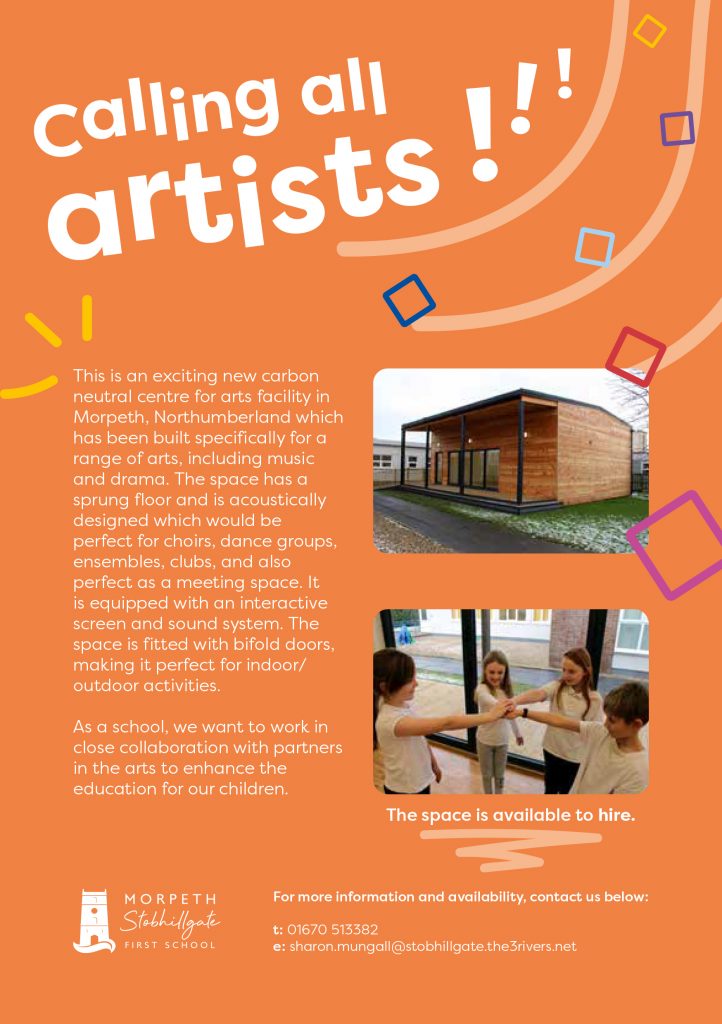 Calling all artists !!!

This is an exciting new carbon neutral centre for arts facility in Morpeth, Northumberland which has been built specifically for a range of arts, including music and drama. The space has a sprung floor and is acoustically designed which would be perfect for choirs, dance groups, ensembles, clubs, and also perfect as a meeting space. It is equipped with an interactive screen and sound system. The space is fitted with bifold doors, making it perfect for indoor/outdoor activities.

As a school, we want to work in close collaboration with partners in the arts to enhance the education for our children.

The space is available to hire.

MORPETH
Stobhillgate
FIRST SCHOOL

For more information and availability, contact us below:

t: 01670 513382
e: sharon.mungall@stobhillgate.the3rivers.net